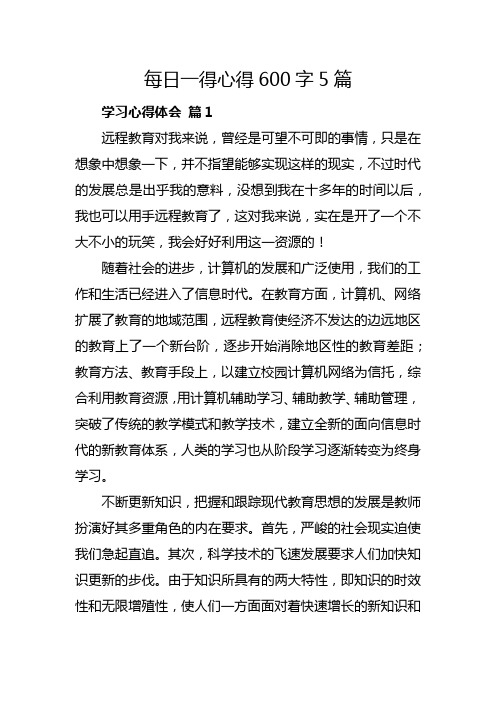 每日一得心得 600 字 5 篇

学习心得体会 篇 1

远程教育对我来说，曾经是可望不可即的事情，只是在想象中想象一下，并不指望能够实现这样的现实，不过时代的发展总是出乎我的意料，没想到我在十多年的时间以后，我也可以用手远程教育了，这对我来说，实在是开了一个不大不小的玩笑，我会好好利用这一资源的！

随着社会的进步，计算机的发展和广泛使用，我们的工作和生活已经进入了信息时代。在教育方面，计算机、网络扩展了教育的地域范围，远程教育使经济不发达的边远地区的教育上了一个新台阶，逐步开始消除地区性的教育差距；教育方法、教育手段上，以建立校园计算机网络为信托，综合利用教育资源，用计算机辅助学习、辅助教学、辅助管理，突破了传统的教学模式和教学技术，建立全新的面向信息时代的新教育体系，人类的学习也从阶段学习逐渐转变为终身学习。

不断更新知识，把握和跟踪现代教育思想的发展是教师扮演好其多重角色的内在要求。首先，严峻的社会现实迫使我们急起直追。其次，科学技术的飞速发展要求人们加快知识更新的步伐。由于知识所具有的两大特性，即知识的时效性和无限增殖性，使人们一方面面对着快速增长的新知识和